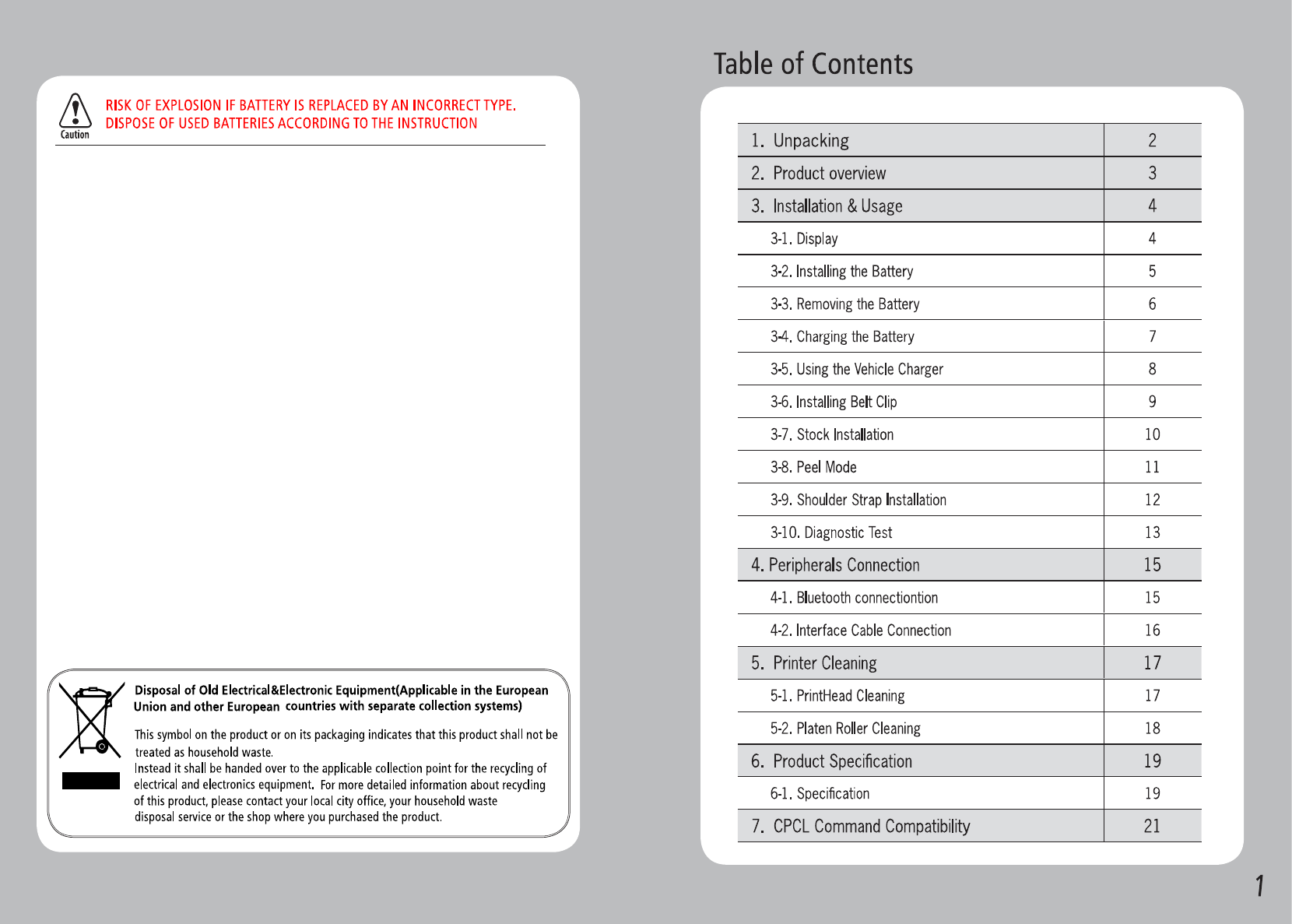 Caution

RISK OF EXPLOSION IF BATTERY IS REPLACED BY AN INCORRECT TYPE.
DISPOSE OF USED BATTERIES ACCORDING TO THE INSTRUCTION

Disposal of Old Electrical&Electronic Equipment(Applicable in the European Union and other European countries with separate collection systems)

This symbol on the product or on its packaging indicates that this product shall not be treated as household waste.
Instead it shall be handed over to the applicable collection point for the recycling of electrical and electronics equipment. For more detailed information about recycling of this product, please contact your local city office, your household waste disposal service or the shop where you purchased the product.

Table of Contents

| | |
|---|---|
| 1. Unpacking | 2 |
| 2. Product overview | 3 |
| 3. Installation & Usage | 4 |
| 3-1. Display | 4 |
| 3-2. Installing the Battery | 5 |
| 3-3. Removing the Battery | 6 |
| 3-4. Charging the Battery | 7 |
| 3-5. Using the Vehicle Charger | 8 |
| 3-6. Installing Belt Clip | 9 |
| 3-7. Stock Installation | 10 |
| 3-8. Peel Mode | 11 |
| 3-9. Shoulder Strap Installation | 12 |
| 3-10. Diagnostic Test | 13 |
| 4. Peripherals Connection | 15 |
| 4-1. Bluetooth connectiontion | 15 |
| 4-2. Interface Cable Connection | 16 |
| 5. Printer Cleaning | 17 |
| 5-1. PrintHead Cleaning | 17 |
| 5-2. Platen Roller Cleaning | 18 |
| 6. Product Specification | 19 |
| 6-1. Specification | 19 |
| 7. CPCL Command Compatibility | 21 |

1